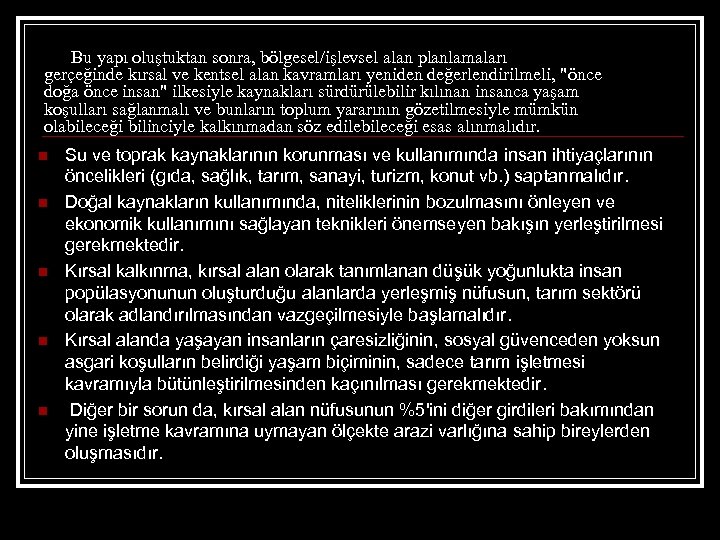 Bu yapı oluştuktan sonra, bölgesel/işlevsel alan planlamaları gerçeğinde kırsal ve kentsel alan kavramları yeniden değerlendirilmeli, "önce doğa önce insan" ilkesiyle kaynakları sürdürülebilir kılınan insanca yaşam koşulları sağlanmalı ve bunların toplum yararının gözetilmesiyle mümkün olabileceği bilinciyle kalkınmadan söz edilebileceği esas alınmalıdır.

Su ve toprak kaynaklarının korunması ve kullanımında insan ihtiyaçlarının öncelikleri (gıda, sağlık, tarım, sanayi, turizm, konut vb.) saptanmalıdır.

Doğal kaynakların kullanımında, niteliklerinin bozulmasını önleyen ve ekonomik kullanımını sağlayan teknikleri önemseyen bakışın yerleştirilmesi gerekmektedir.

Kırsal kalkınma, kırsal alan olarak tanımlanan düşük yoğunlukta insan popülasyonunun oluşturduğu alanlarda yerleşmiş nüfusun, tarım sektörü olarak adlandırılmasından vazgeçilmesiyle başlamalıdır.

Kırsal alanda yaşayan insanların çaresizliğinin, sosyal güvenceden yoksun asgari koşulların belirdiği yaşam biçiminin, sadece tarım işletmesi kavramıyla bütünleştirilmesinden kaçınılması gerekmektedir.

Diğer bir sorun da, kırsal alan nüfusunun %5'ini diğer girdileri bakımından yine işletme kavramına uymayan ölçekte arazi varlığına sahip bireylerden oluşmasıdır.